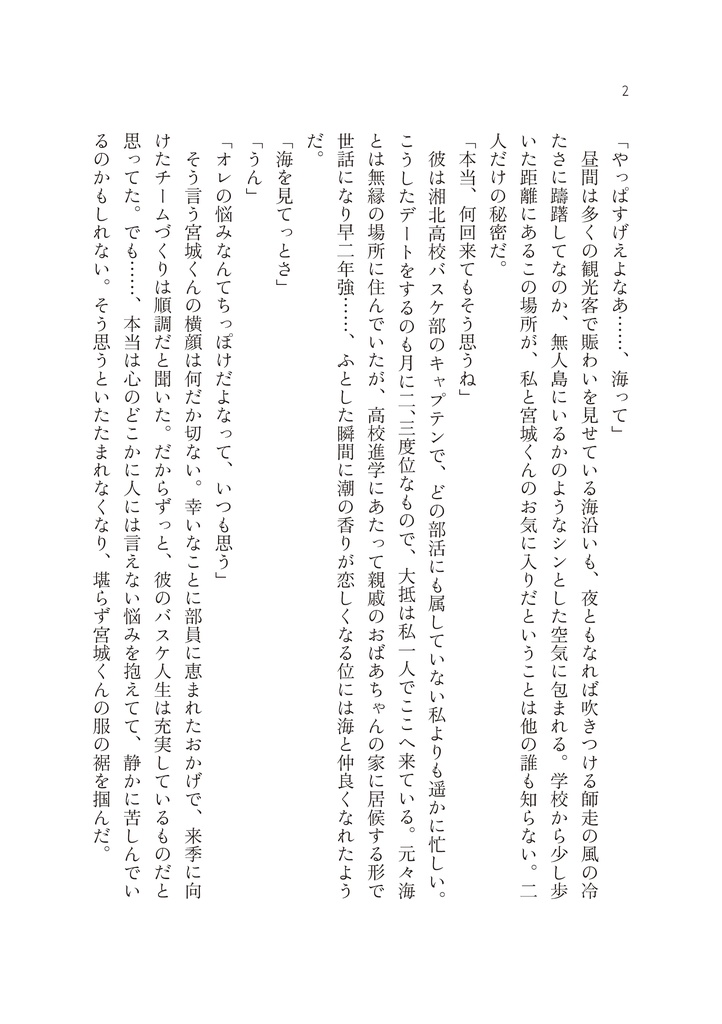 2

「やっぱすげえよなあ……、海って」

昼間は多くの観光客で賑わいを見せている海沿いも、夜ともなれば吹きつける師走の風の冷たさに躊躇してなのか、無人島にいるかのようなシンとした空気に包まれる。学校から少し歩いた距離にあるこの場所が、私と宮城くんのお気に入りだということは他の誰も知らない。二人だけの秘密だ。

「本当、何回来てもそう思うね」

彼は湘北高校バスケ部のキャプテンで、どの部活にも属していない私よりも遥かに忙しい。こうしたデートをするのも月に二、三度位なもので、大抵は私一人でここへ来ている。元々海とは無縁の場所に住んでいたが、高校進学にあたって親戚のおばあちゃんの家に居候する形で世話になり早二年強……、ふとした瞬間に潮の香りが恋しくなる位には海と仲良くなれたようだ。

「海を見てっとさ」

「うん」

「オレの悩みなんてちっぽけだよなって、いつも思う」

そう言う宮城くんの横顔は何だか切ない。幸いなことに部員に恵まれたおかげで、来季に向けたチームづくりは順調だと聞いた。だからずっと、彼のバスケ人生は充実しているものだと思ってた。でも……、本当は心のどこかに人には言えない悩みを抱えてて、静かに苦しんでいるのかもしれない。そう思うといたたまれなくなり、堪らず宮城くんの服の裾を掴んだ。